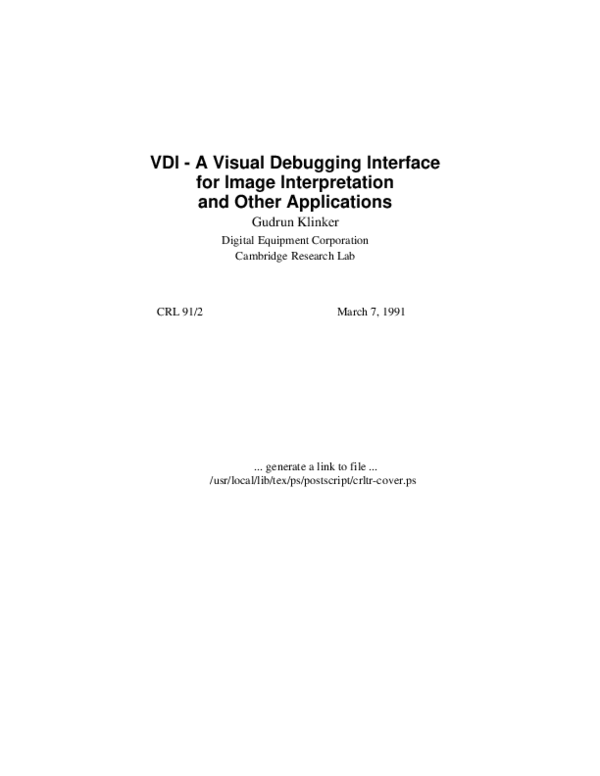 VDI - A Visual Debugging Interface for Image Interpretation and Other Applications

Gudrun Klinker

Digital Equipment Corporation
Cambridge Research Lab

CRL 91/2

March 7, 1991

... generate a link to file ...
/usr/local/lib/tex/ps/postscript/crltr-cover.ps